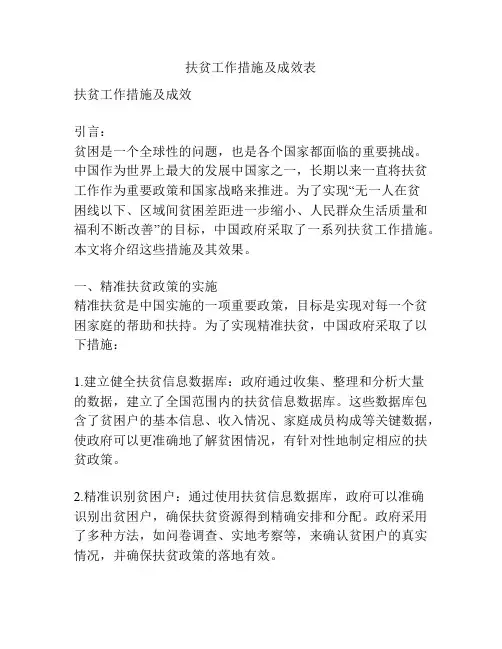 扶贫工作措施及成效表

扶贫工作措施及成效

引言：
贫困是一个全球性的问题，也是各个国家都面临的重要挑战。中国作为世界上最大的发展中国家之一，长期以来一直将扶贫工作作为重要政策和国家战略来推进。为了实现“无一人在贫困线以下、区域间贫困差距进一步缩小、人民群众生活质量和福利不断改善”的目标，中国政府采取了一系列扶贫工作措施。本文将介绍这些措施及其效果。

一、精准扶贫政策的实施
精准扶贫是中国实施的一项重要政策，目标是实现对每一个贫困家庭的帮助和扶持。为了实现精准扶贫，中国政府采取了以下措施：

1.建立健全扶贫信息数据库：政府通过收集、整理和分析大量的数据，建立了全国范围内的扶贫信息数据库。这些数据库包含了贫困户的基本信息、收入情况、家庭成员构成等关键数据，使政府可以更准确地了解贫困情况，有针对性地制定相应的扶贫政策。

2.精准识别贫困户：通过使用扶贫信息数据库，政府可以准确识别出贫困户，确保扶贫资源得到精确安排和分配。政府采用了多种方法，如问卷调查、实地考察等，来确认贫困户的真实情况，并确保扶贫政策的落地有效。